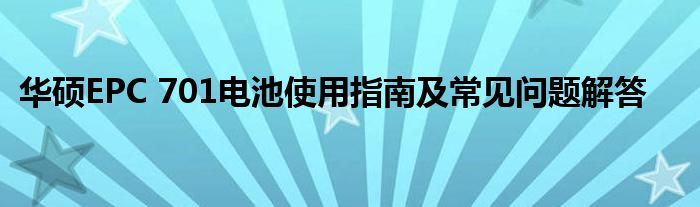 华硕EPC 701电池使用指南及常见问题解答